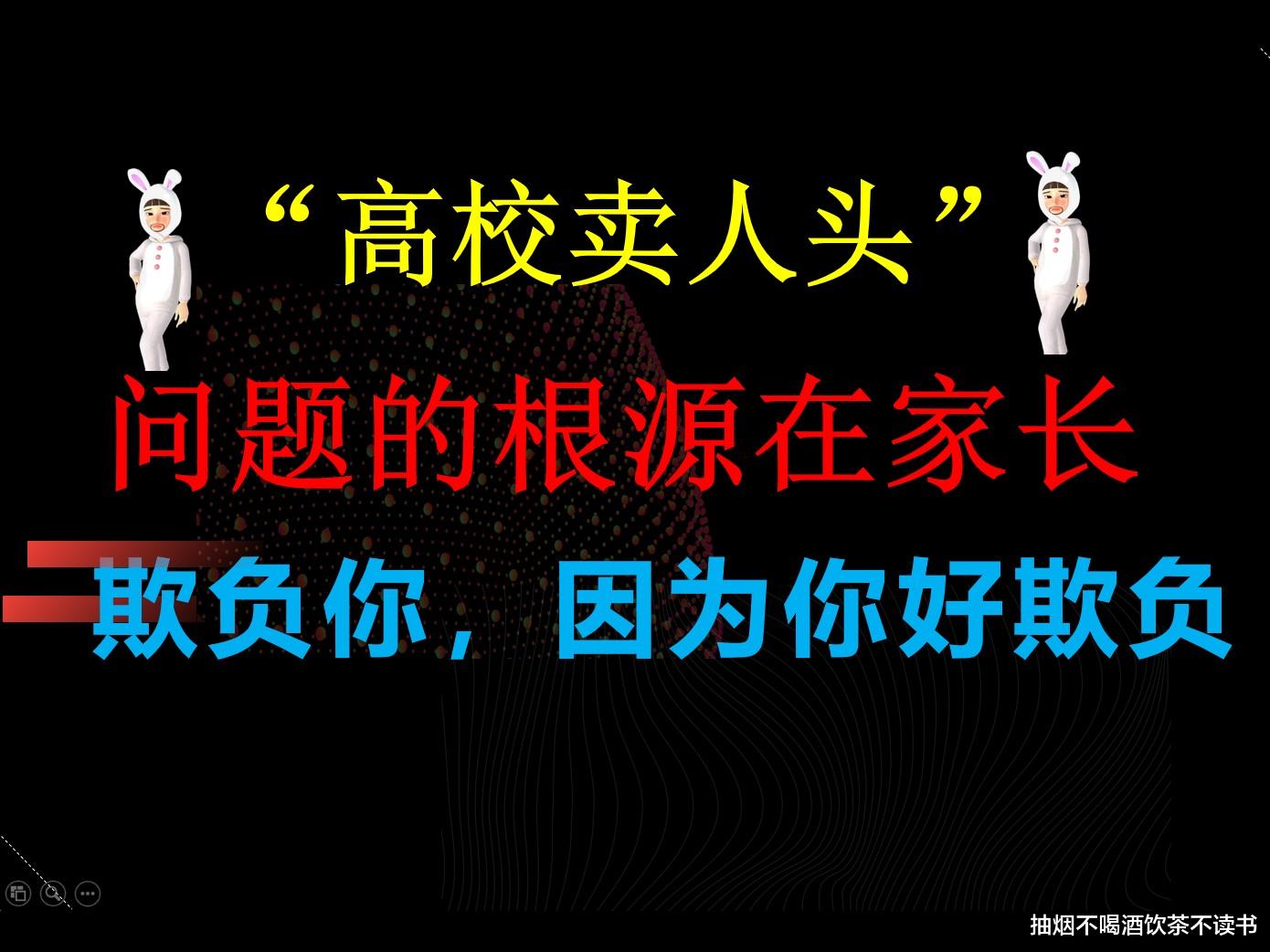 “高校卖人头”

问题的根源在家长

欺负你，因为你好欺负

抽烟不喝酒饮茶不读书